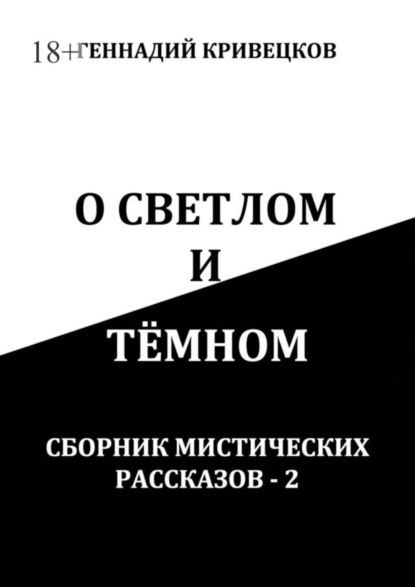 18+

ГЕННАДИЙ КРИВЕЦКОВ

О СВЕТЛОМ
И
ТЁМНОМ

СБОРНИК МИСТИЧЕСКИХ
РАССКАЗОВ - 2